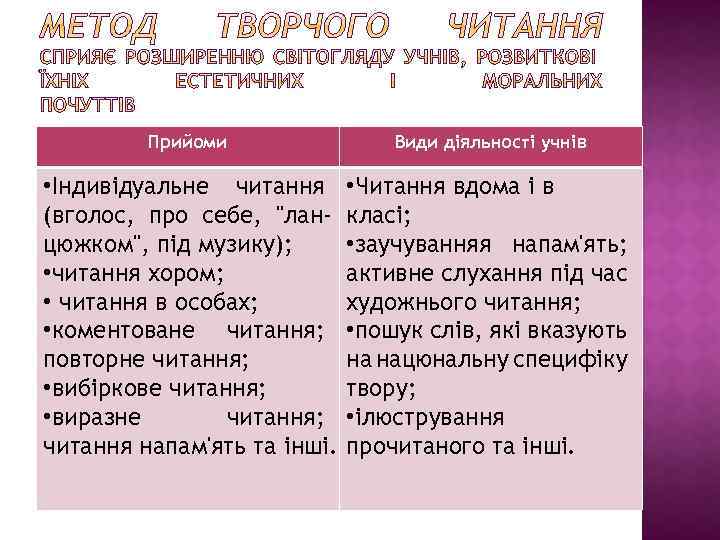 МЕТОД ТВОРЧОГО ЧИТАННЯ
СПРИЯЄ РОЗШИРЕННЮ СВІТОГЛЯДУ УЧНІВ, РОЗВИТКОВІ ЇХНІХ ЕСТЕТИЧНИХ І МОРАЛЬНИХ ПОЧУТТІВ

| Прийоми | Види діяльності учнів |
|---|---|
| •Індивідуальне читання (вголос, про себе, "ланцюжком", під музику); •читання хором; • читання в особах; •коментоване читання; повторне читання; •вибіркове читання; •виразне читання; читання напам'ять та інші. | •Читання вдома і в класі; •заучуванняя напам'ять; активне слухання під час художнього читання; •пошук слів, які вказують на національну специфіку твору; •ілюстрування прочитаного та інші. |